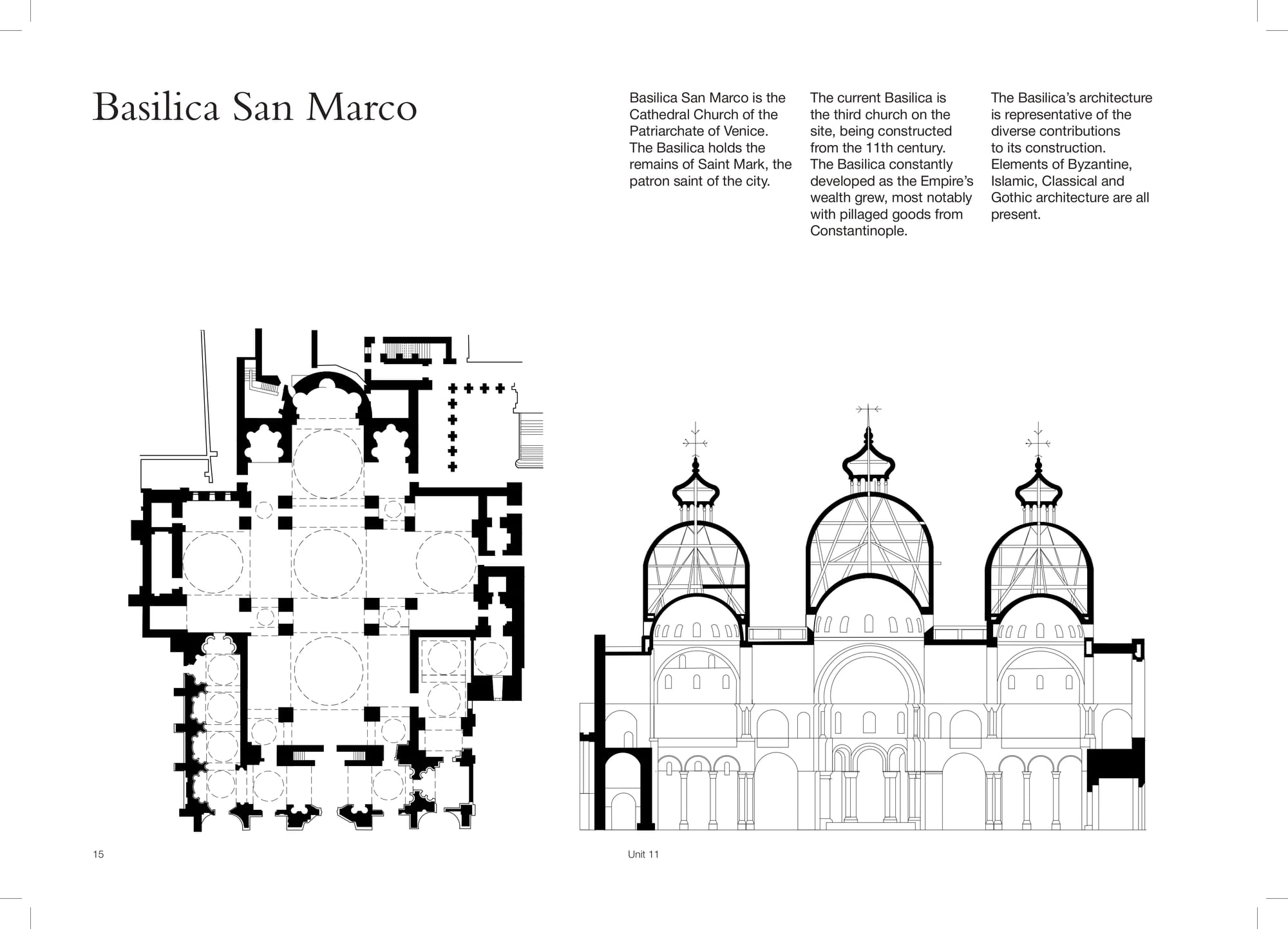 Basilica San Marco

Basilica San Marco is the Cathedral Church of the Patriarchate of Venice. The Basilica holds the remains of Saint Mark, the patron saint of the city.

The current Basilica is the third church on the site, being constructed from the 11th century. The Basilica constantly developed as the Empire's wealth grew, most notably with pillaged goods from Constantinople.

The Basilica's architecture is representative of the diverse contributions to its construction. Elements of Byzantine, Islamic, Classical and Gothic architecture are all present.

15

Unit 11